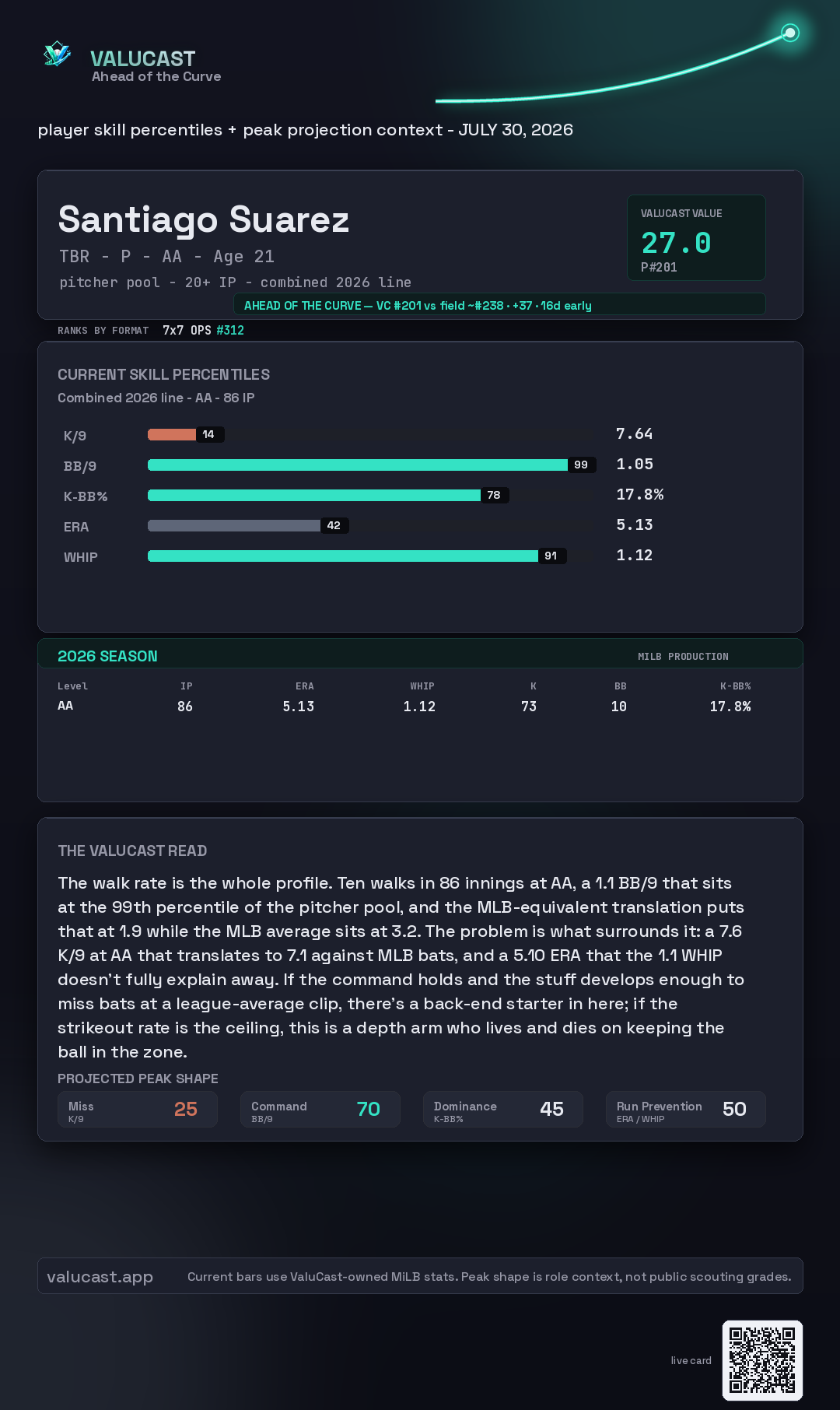 VALUCAST
Ahead of the Curve

player skill percentiles + peak projection context - JULY 30, 2026

Santiago Suarez
TBR - P - AA - Age 21
pitcher pool - 20+ IP - combined 2026 line

VALUCAST VALUE
27.0
P#201

AHEAD OF THE CURVE — VC #201 vs field ~#238 · +37 · 16d early

RANKS BY FORMAT 7x7 OPS #312

CURRENT SKILL PERCENTILES
Combined 2026 line - AA - 86 IP

K/9 14 7.64
BB/9 99 1.05
K-BB% 78 17.8%
ERA 42 5.13
WHIP 91 1.12

2026 SEASON
MILB PRODUCTION

| Level | IP | ERA | WHIP | K | BB | K-BB% |
|---|---|---|---|---|---|---|
| AA | 86 | 5.13 | 1.12 | 73 | 10 | 17.8% |

THE VALUCAST READ

The walk rate is the whole profile. Ten walks in 86 innings at AA, a 1.1 BB/9 that sits at the 99th percentile of the pitcher pool, and the MLB-equivalent translation puts that at 1.9 while the MLB average sits at 3.2. The problem is what surrounds it: a 7.6 K/9 at AA that translates to 7.1 against MLB bats, and a 5.10 ERA that the 1.1 WHIP doesn't fully explain away. If the command holds and the stuff develops enough to miss bats at a league-average clip, there's a back-end starter in here; if the strikeout rate is the ceiling, this is a depth arm who lives and dies on keeping the ball in the zone.

PROJECTED PEAK SHAPE

Miss
K/9
25

Command
BB/9
70

Dominance
K-BB%
45

Run Prevention
ERA / WHIP
50

valucast.app
Current bars use ValuCast-owned MiLB stats. Peak shape is role context, not public scouting grades.

live card